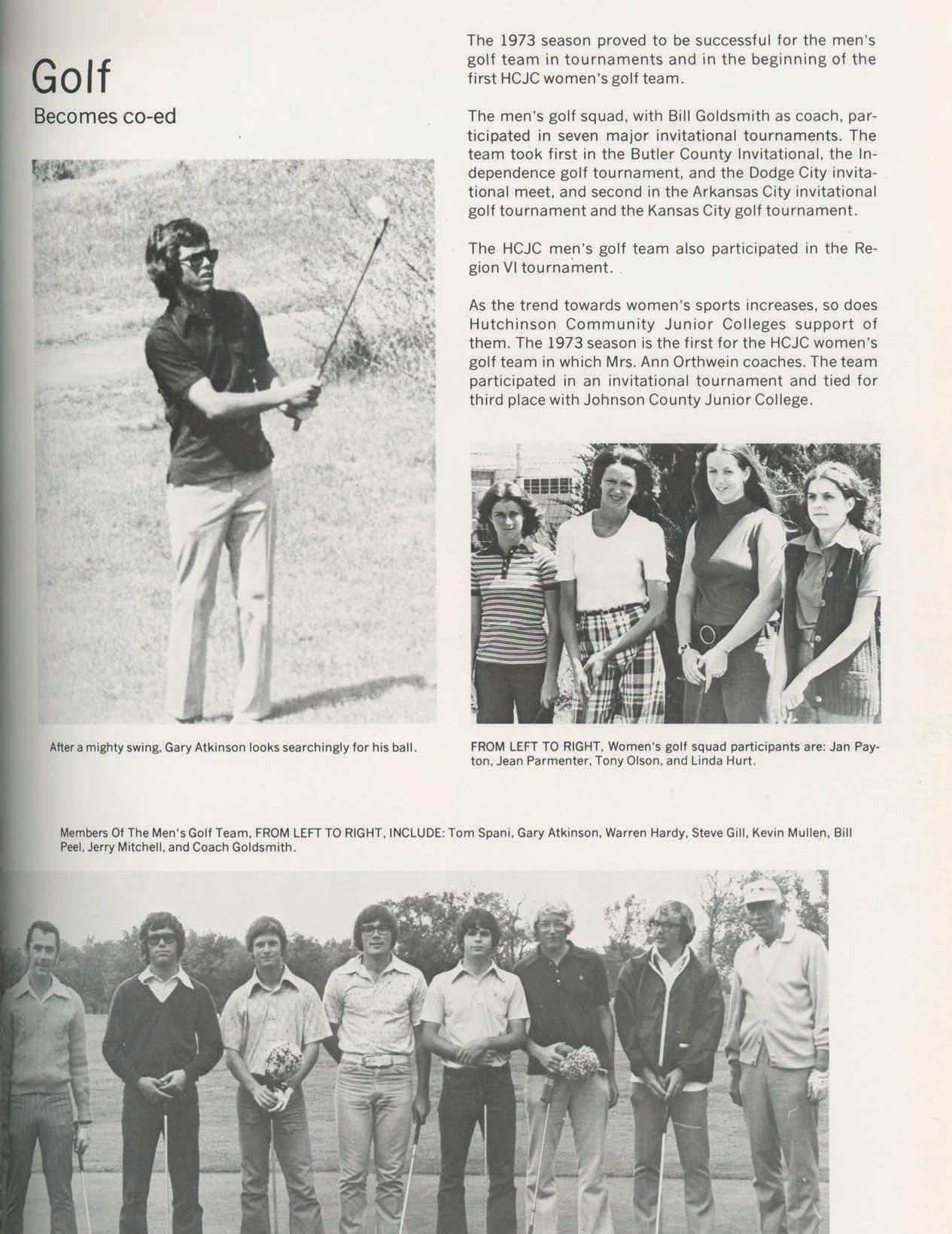 Golf

Becomes co-ed

The 1973 season proved to be successful for the men's golf team in tournaments and in the beginning of the first HCJC women's golf team.

The men's golf squad, with Bill Goldsmith as coach, participated in seven major invitational tournaments. The team took first in the Butler County Invitational, the Independence golf tournament, and the Dodge City invitational meet, and second in the Arkansas City invitational golf tournament and the Kansas City golf tournament.

The HCJC men's golf team also participated in the Region VI tournament.

As the trend towards women's sports increases, so does Hutchinson Community Junior Colleges support of them. The 1973 season is the first for the HCJC women's golf team in which Mrs. Ann Orthwein coaches. The team participated in an invitational tournament and tied for third place with Johnson County Junior College.

After a mighty swing, Gary Atkinson looks searchingly for his ball.

FROM LEFT TO RIGHT, Women's golf squad participants are: Jan Payton, Jean Parmenter, Tony Olson, and Linda Hurt.

Members Of The Men's Golf Team, FROM LEFT TO RIGHT, INCLUDE: Tom Spani, Gary Atkinson, Warren Hardy, Steve Gill, Kevin Mullen, Bill Peel, Jerry Mitchell, and Coach Goldsmith.